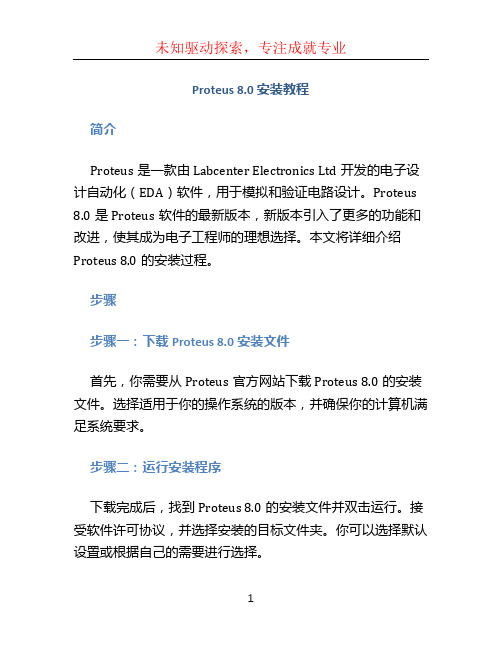 未知驱动探索，专注成就专业

Proteus 8.0 安装教程

简介

Proteus 是一款由 Labcenter Electronics Ltd 开发的电子设计自动化（EDA）软件，用于模拟和验证电路设计。Proteus 8.0 是 Proteus 软件的最新版本，新版本引入了更多的功能和改进，使其成为电子工程师的理想选择。本文将详细介绍 Proteus 8.0 的安装过程。

步骤

步骤一：下载 Proteus 8.0 安装文件

首先，你需要从 Proteus 官方网站下载 Proteus 8.0 的安装文件。选择适用于你的操作系统的版本，并确保你的计算机满足系统要求。

步骤二：运行安装程序

下载完成后，找到 Proteus 8.0 的安装文件并双击运行。接受软件许可协议，并选择安装的目标文件夹。你可以选择默认设置或根据自己的需要进行选择。

1